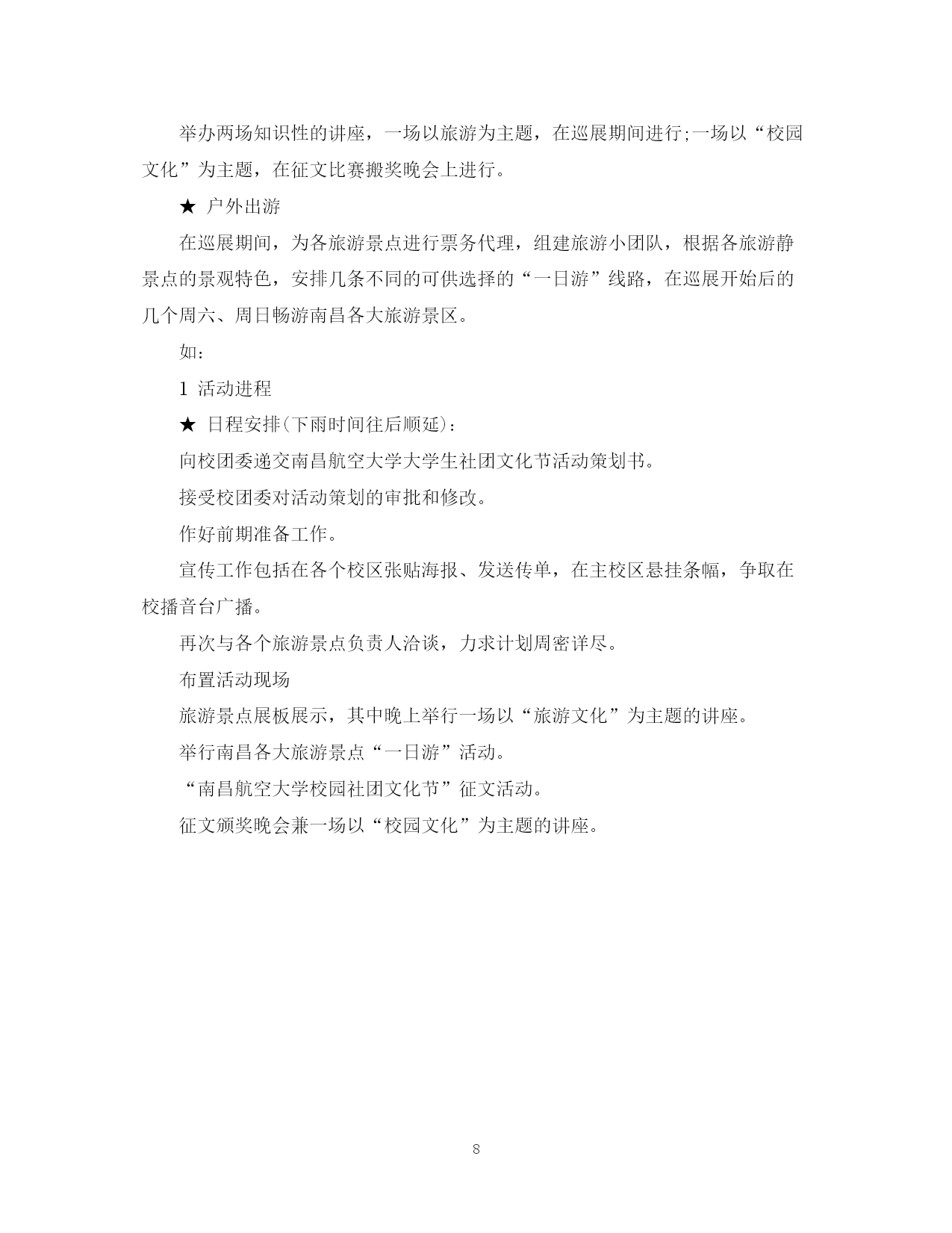 举办两场知识性的讲座，一场以旅游为主题，在巡展期间进行;一场以“校园文化”为主题，在征文比赛搬奖晚会上进行。

★ 户外出游

在巡展期间，为各旅游景点进行票务代理，组建旅游小团队，根据各旅游静景点的景观特色，安排几条不同的可供选择的“一日游”线路，在巡展开始后的几个周六、周日畅游南昌各大旅游景区。

如：

1 活动进程

★ 日程安排(下雨时间往后顺延)：

向校团委递交南昌航空大学大学生社团文化节活动策划书。

接受校团委对活动策划的审批和修改。

作好前期准备工作。

宣传工作包括在各个校区张贴海报、发送传单，在主校区悬挂条幅，争取在校播音台广播。

再次与各个旅游景点负责人洽谈，力求计划周密详尽。

布置活动现场

旅游景点展板展示，其中晚上举行一场以“旅游文化”为主题的讲座。

举行南昌各大旅游景点“一日游”活动。

“南昌航空大学校园社团文化节”征文活动。

征文颁奖晚会兼一场以“校园文化”为主题的讲座。

8